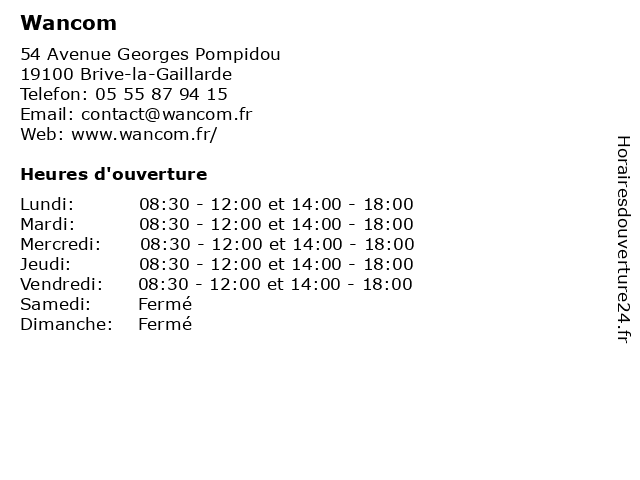 Wancom

54 Avenue Georges Pompidou
19100 Brive-la-Gaillarde
Telefon: 05 55 87 94 15
Email: contact@wancom.fr
Web: www.wancom.fr/

Heures d'ouverture

| | |
|---|---|
| Lundi: | 08:30 - 12:00 et 14:00 - 18:00 |
| Mardi: | 08:30 - 12:00 et 14:00 - 18:00 |
| Mercredi: | 08:30 - 12:00 et 14:00 - 18:00 |
| Jeudi: | 08:30 - 12:00 et 14:00 - 18:00 |
| Vendredi: | 08:30 - 12:00 et 14:00 - 18:00 |
| Samedi: | Fermé |
| Dimanche: | Fermé |

Horairesdouverture24.fr